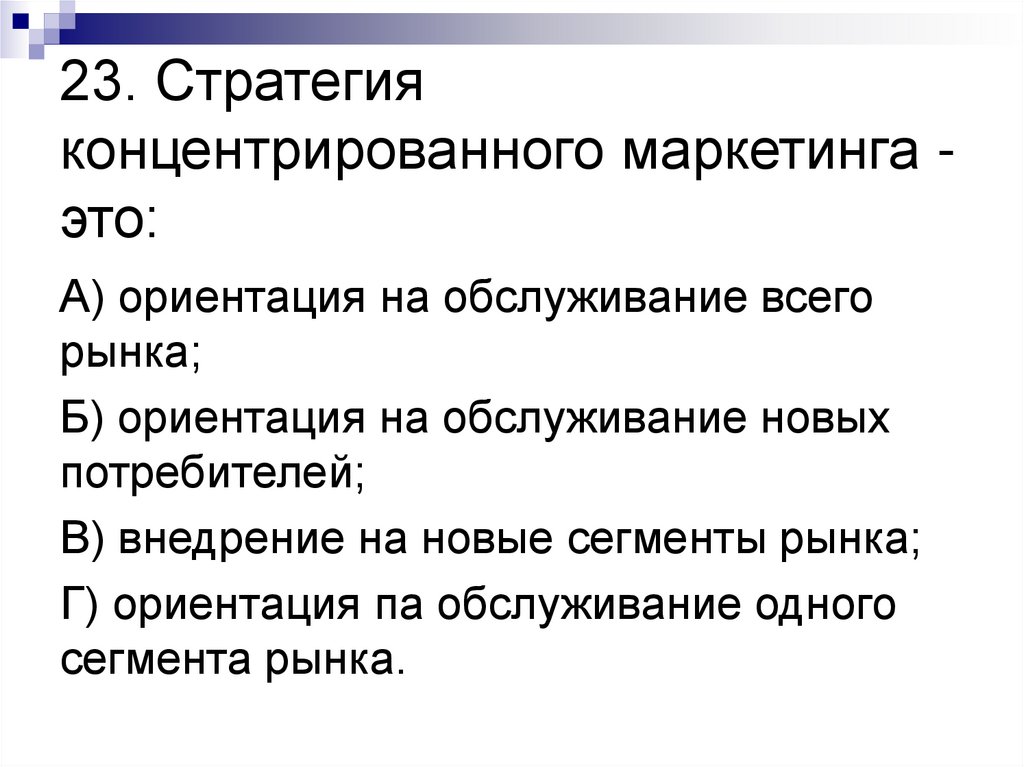 23. Стратегия концентрированного маркетинга - это:

А) ориентация на обслуживание всего рынка;

Б) ориентация на обслуживание новых потребителей;

В) внедрение на новые сегменты рынка;

Г) ориентация па обслуживание одного сегмента рынка.